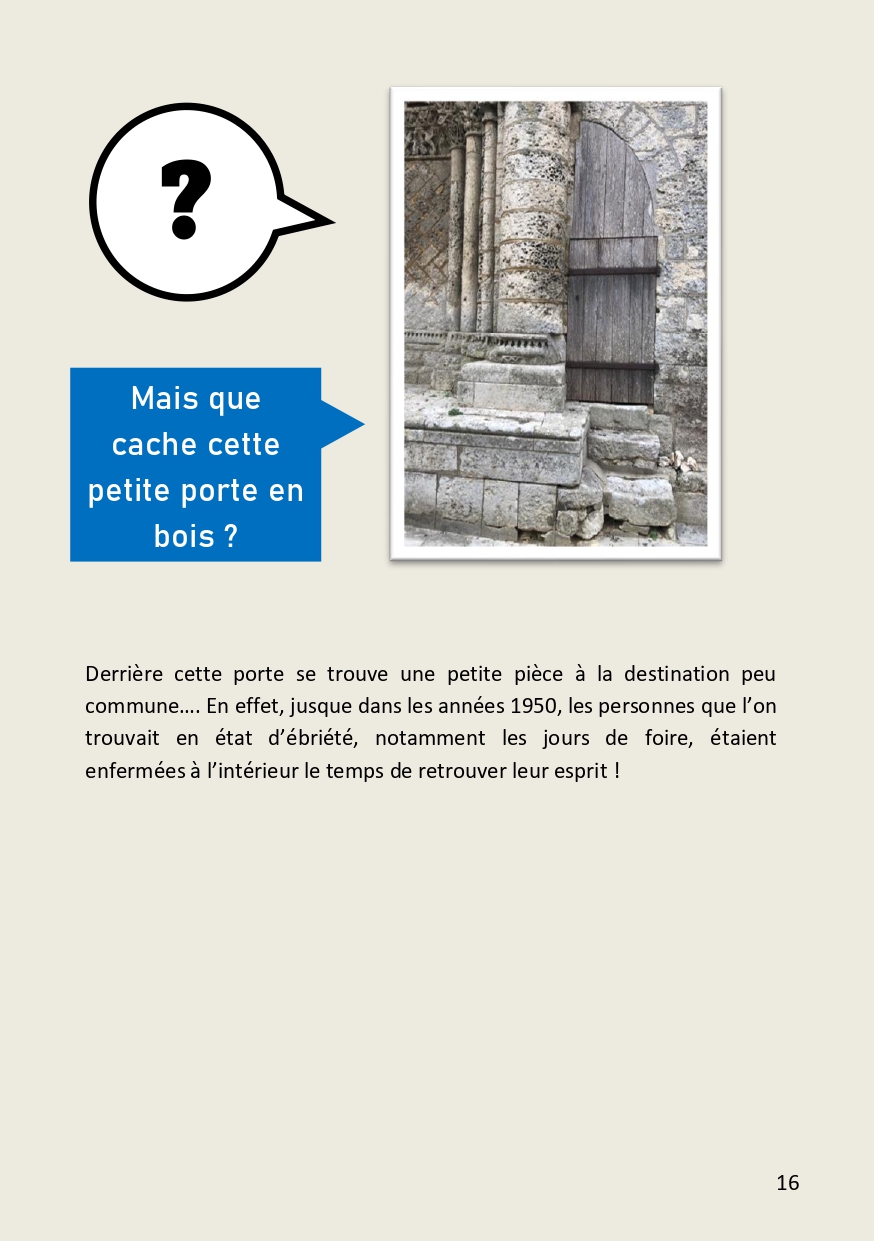 ?

Mais que cache cette petite porte en bois ?

Derrière cette porte se trouve une petite pièce à la destination peu commune…. En effet, jusque dans les années 1950, les personnes que l’on trouvait en état d’ébriété, notamment les jours de foire, étaient enfermées à l’intérieur le temps de retrouver leur esprit !

16